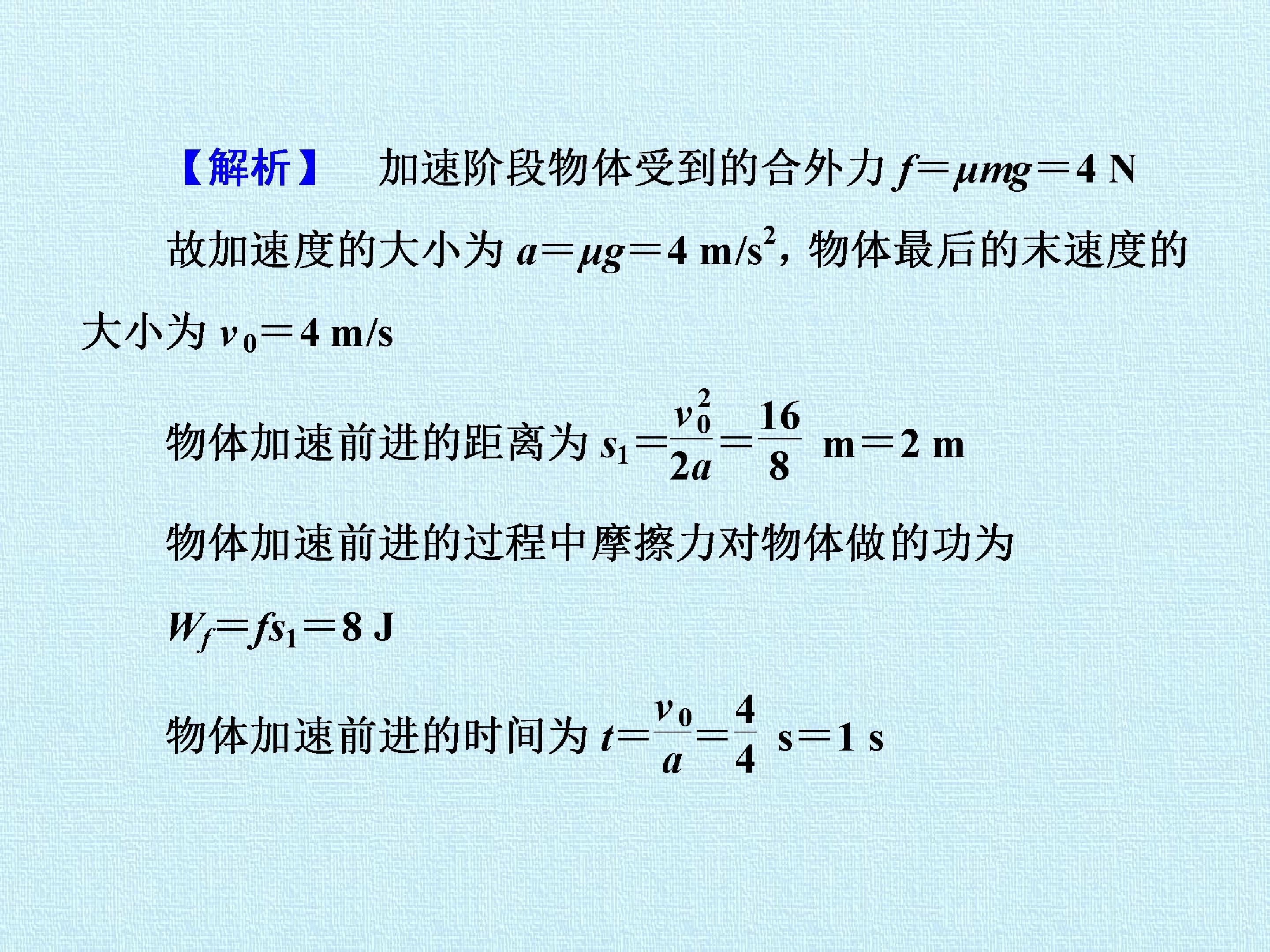 【解析】 加速阶段物体受到的合外力$f=\mu mg=4$ N

故加速度的大小为$a=\mu g=4$ m/s$^2$，物体最后的末速度的大小为$v_0=4$ m/s

物体加速前进的距离为$s_1=\frac{v_0^2}{2a}=\frac{16}{8}$ m$=2$ m

物体加速前进的过程中摩擦力对物体做的功为

$W_f=fs_1=8$ J

物体加速前进的时间为$t=\frac{v_0}{a}=\frac{4}{4}$ s$=1$ s